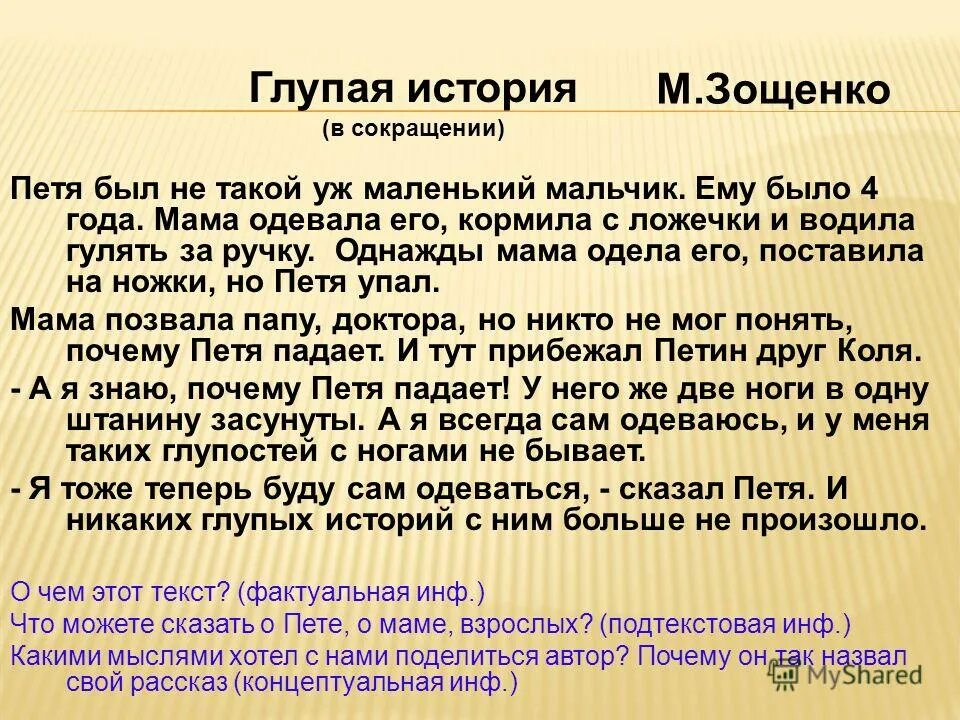 Глупая история М.Зощенко
(в сокращении)

Петя был не такой уж маленький мальчик. Ему было 4 года. Мама одевала его, кормила с ложечки и водила гулять за ручку. Однажды мама одела его, поставила на ножки, но Петя упал.

Мама позвала папу, доктора, но никто не мог понять, почему Петя падает. И тут прибежал Петин друг Коля.

- А я знаю, почему Петя падает! У него же две ноги в одну штанину засунуты. А я всегда сам одеваюсь, и у меня таких глупостей с ногами не бывает.

- Я тоже теперь буду сам одеваться, - сказал Петя. И никаких глупых историй с ним больше не произошло.

О чем этот текст? (фактуальная инф.)

Что можете сказать о Пете, о маме, взрослых? (подтекстовая инф.)

Какими мыслями хотел с нами поделиться автор? Почему он так назвал свой рассказ (концептуальная инф.)

MyShared